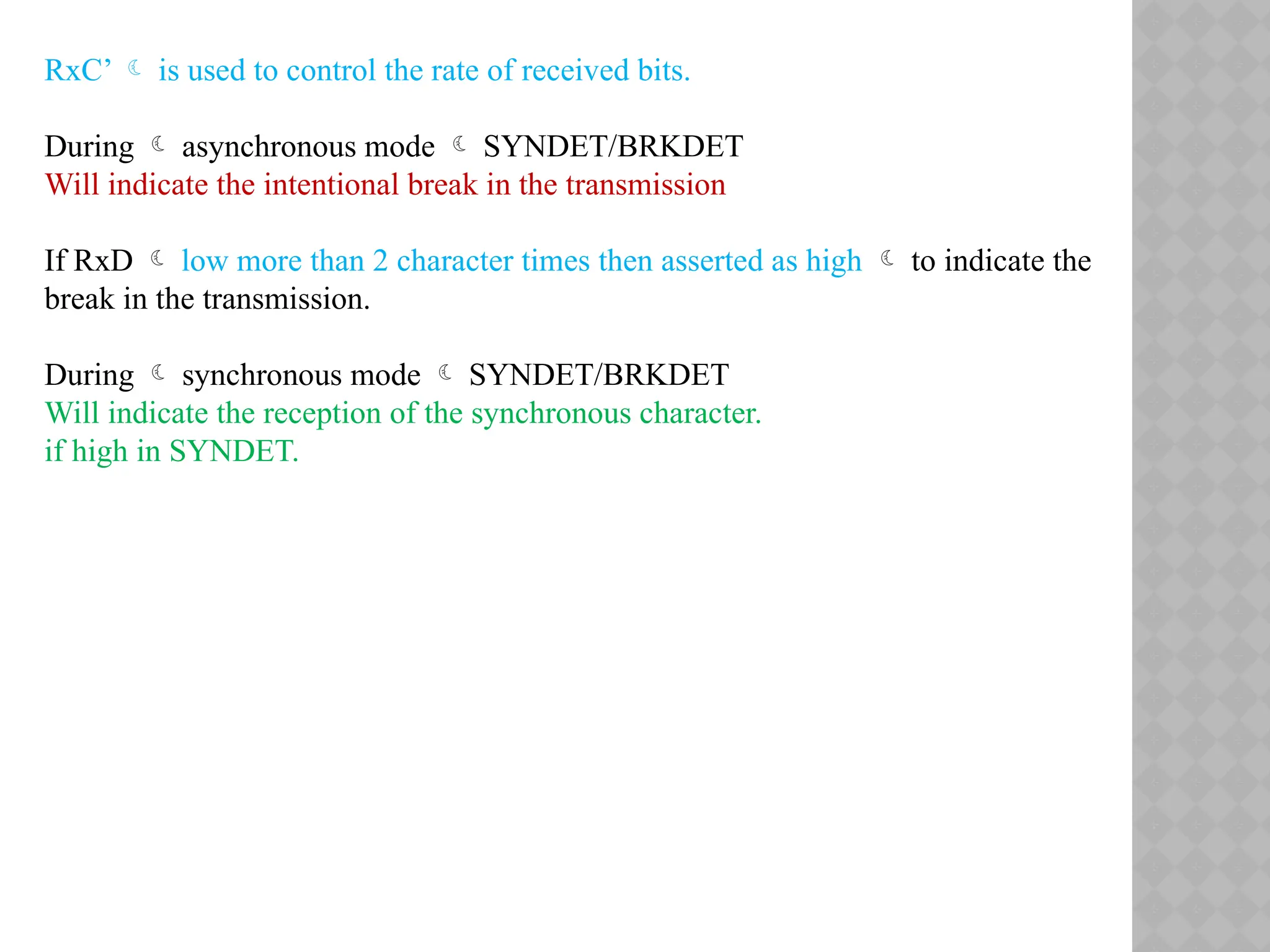 RxC’ ☾ is used to control the rate of received bits.

During ☾ asynchronous mode ☾ SYNDET/BRKDET
Will indicate the intentional break in the transmission

If RxD ☾ low more than 2 character times then asserted as high ☾ to indicate the break in the transmission.

During ☾ synchronous mode ☾ SYNDET/BRKDET
Will indicate the reception of the synchronous character.
if high in SYNDET.